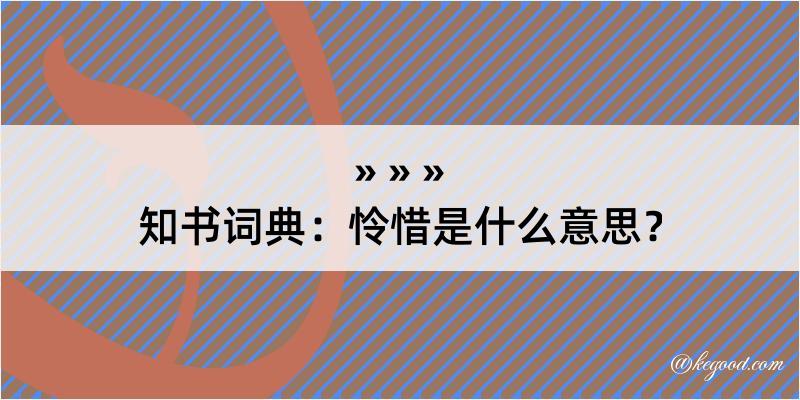 » » »
知书词典：怜惜是什么意思？

@kegood.com